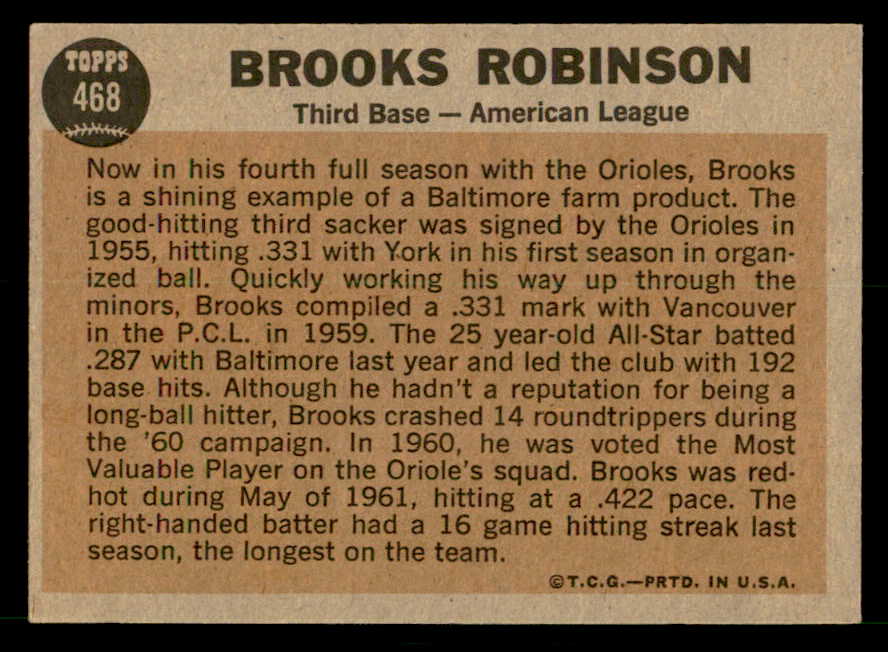 TOPPS
468

BROOKS ROBINSON

Third Base — American League

Now in his fourth full season with the Orioles, Brooks is a shining example of a Baltimore farm product. The good-hitting third sacker was signed by the Orioles in 1955, hitting .331 with York in his first season in organized ball. Quickly working his way up through the minors, Brooks compiled a .331 mark with Vancouver in the P.C.L. in 1959. The 25 year-old All-Star batted .287 with Baltimore last year and led the club with 192 base hits. Although he hadn't a reputation for being a long-ball hitter, Brooks crashed 14 roundtrippers during the '60 campaign. In 1960, he was voted the Most Valuable Player on the Oriole's squad. Brooks was red-hot during May of 1961, hitting at a .422 pace. The right-handed batter had a 16 game hitting streak last season, the longest on the team.

©T.C.G.—PRTD. IN U.S.A.